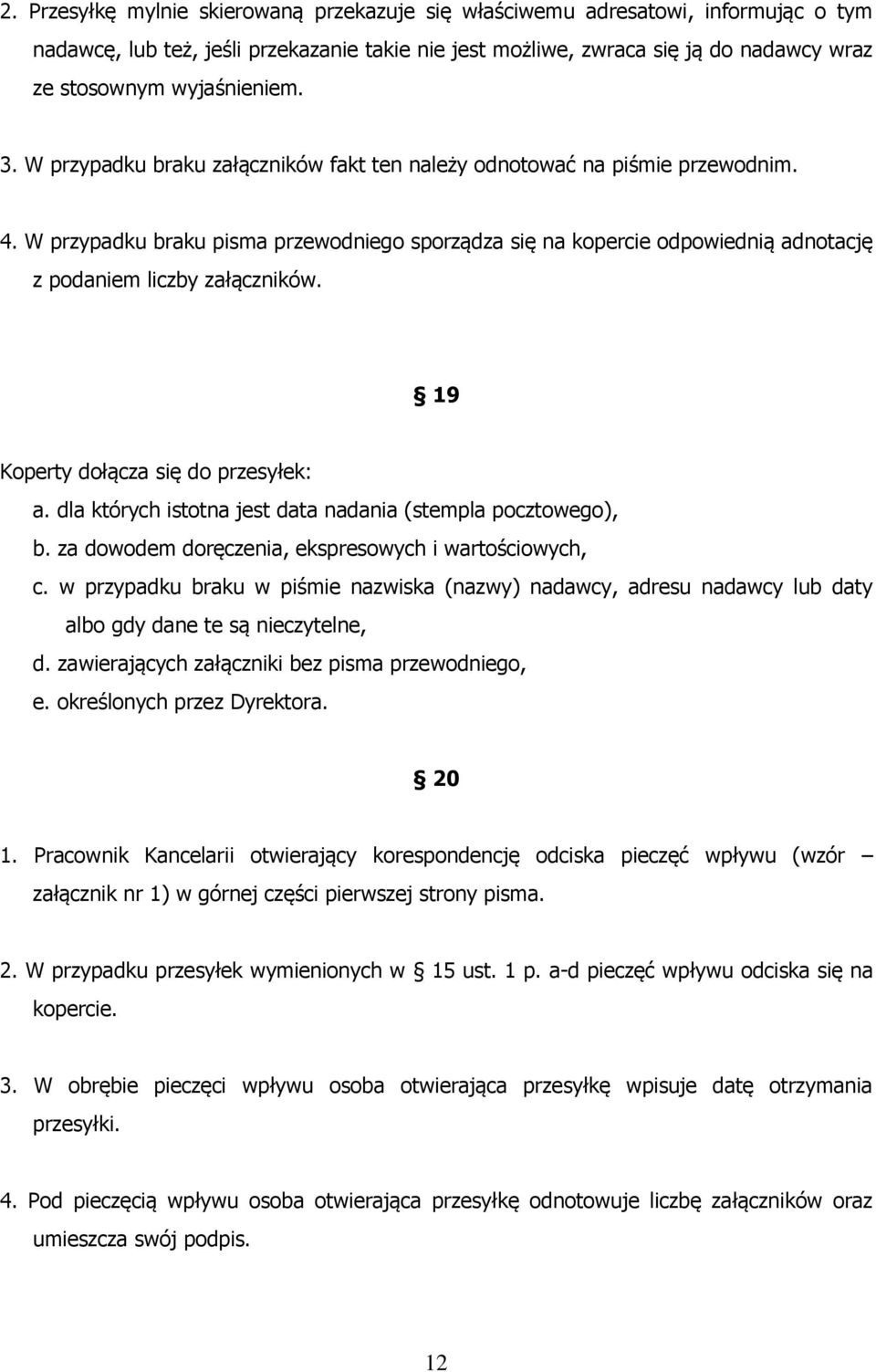 2. Przesyłkę mylnie skierowaną przekazuje się właściwemu adresatowi, informując o tym nadawcę, lub też, jeśli przekazanie takie nie jest możliwe, zwraca się ją do nadawcy wraz ze stosownym wyjaśnieniem.

3. W przypadku braku załączników fakt ten należy odnotować na piśmie przewodnim.

4. W przypadku braku pisma przewodniego sporządza się na kopercie odpowiednią adnotację z podaniem liczby załączników.

§ 19

Koperty dołącza się do przesyłek:
a. dla których istotna jest data nadania (stempla pocztowego),
b. za dowodem doręczenia, ekspresowych i wartościowych,
c. w przypadku braku w piśmie nazwiska (nazwy) nadawcy, adresu nadawcy lub daty albo gdy dane te są nieczytelne,
d. zawierających załączniki bez pisma przewodniego,
e. określonych przez Dyrektora.

§ 20

1. Pracownik Kancelarii otwierający korespondencję odciska pieczęć wpływu (wzór – załącznik nr 1) w górnej części pierwszej strony pisma.

2. W przypadku przesyłek wymienionych w § 15 ust. 1 p. a-d pieczęć wpływu odciska się na kopercie.

3. W obrębie pieczęci wpływu osoba otwierająca przesyłkę wpisuje datę otrzymania przesyłki.

4. Pod pieczęcią wpływu osoba otwierająca przesyłkę odnotowuje liczbę załączników oraz umieszcza swój podpis.

12